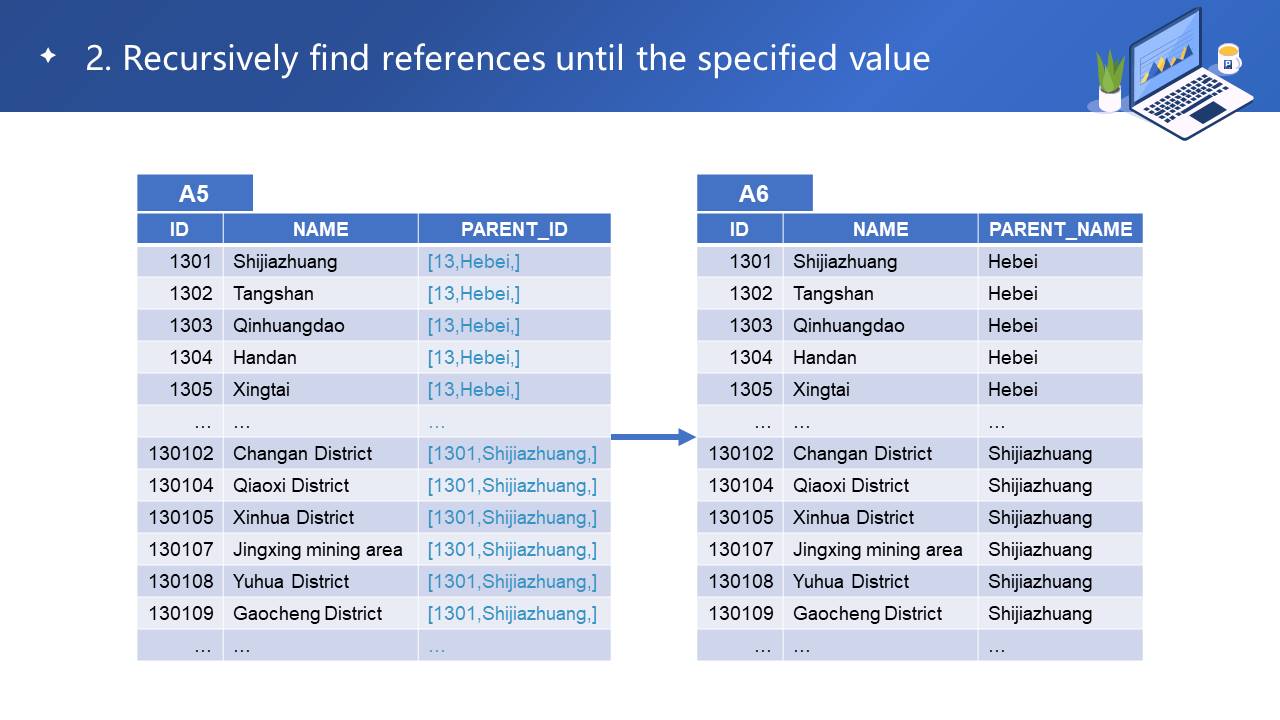 2. Recursively find references until the specified value

A5

| ID | NAME | PARENT_ID |
|---|---|---|
| 1301 | Shijiazhuang | [13,Hebei,] |
| 1302 | Tangshan | [13,Hebei,] |
| 1303 | Qinhuangdao | [13,Hebei,] |
| 1304 | Handan | [13,Hebei,] |
| 1305 | Xingtai | [13,Hebei,] |
| … | … | … |
| 130102 | Changan District | [1301,Shijiazhuang,] |
| 130104 | Qiaoxi District | [1301,Shijiazhuang,] |
| 130105 | Xinhua District | [1301,Shijiazhuang,] |
| 130107 | Jingxing mining area | [1301,Shijiazhuang,] |
| 130108 | Yuhua District | [1301,Shijiazhuang,] |
| 130109 | Gaocheng District | [1301,Shijiazhuang,] |
| … | … | … |

A6

| ID | NAME | PARENT_NAME |
|---|---|---|
| 1301 | Shijiazhuang | Hebei |
| 1302 | Tangshan | Hebei |
| 1303 | Qinhuangdao | Hebei |
| 1304 | Handan | Hebei |
| 1305 | Xingtai | Hebei |
| … | … | … |
| 130102 | Changan District | Shijiazhuang |
| 130104 | Qiaoxi District | Shijiazhuang |
| 130105 | Xinhua District | Shijiazhuang |
| 130107 | Jingxing mining area | Shijiazhuang |
| 130108 | Yuhua District | Shijiazhuang |
| 130109 | Gaocheng District | Shijiazhuang |
| … | … | … |